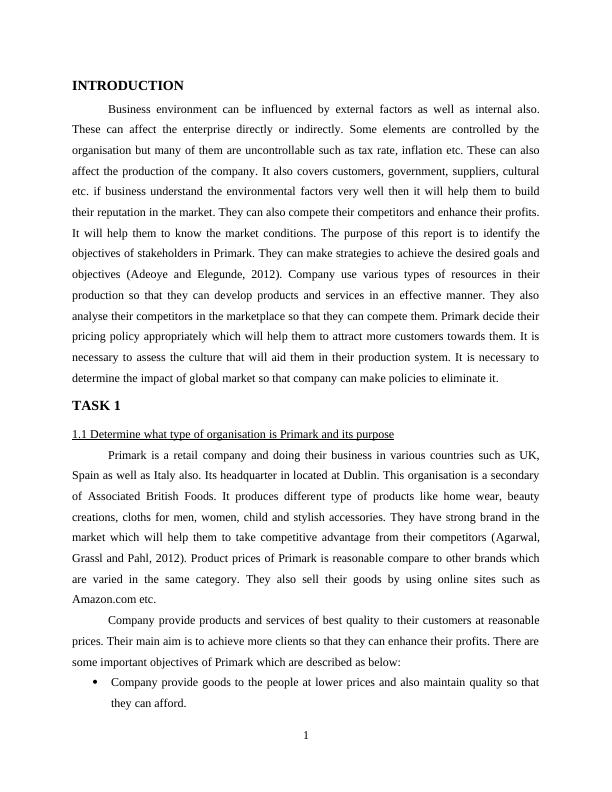 INTRODUCTION

Business environment can be influenced by external factors as well as internal also. These can affect the enterprise directly or indirectly. Some elements are controlled by the organisation but many of them are uncontrollable such as tax rate, inflation etc. These can also affect the production of the company. It also covers customers, government, suppliers, cultural etc. if business understand the environmental factors very well then it will help them to build their reputation in the market. They can also compete their competitors and enhance their profits. It will help them to know the market conditions. The purpose of this report is to identify the objectives of stakeholders in Primark. They can make strategies to achieve the desired goals and objectives (Adeoye and Elegunde, 2012). Company use various types of resources in their production so that they can develop products and services in an effective manner. They also analyse their competitors in the marketplace so that they can compete them. Primark decide their pricing policy appropriately which will help them to attract more customers towards them. It is necessary to assess the culture that will aid them in their production system. It is necessary to determine the impact of global market so that company can make policies to eliminate it.

TASK 1

1.1 Determine what type of organisation is Primark and its purpose

Primark is a retail company and doing their business in various countries such as UK, Spain as well as Italy also. Its headquarter in located at Dublin. This organisation is a secondary of Associated British Foods. It produces different type of products like home wear, beauty creations, cloths for men, women, child and stylish accessories. They have strong brand in the market which will help them to take competitive advantage from their competitors (Agarwal, Grassl and Pahl, 2012). Product prices of Primark is reasonable compare to other brands which are varied in the same category. They also sell their goods by using online sites such as Amazon.com etc.

Company provide products and services of best quality to their customers at reasonable prices. Their main aim is to achieve more clients so that they can enhance their profits. There are some important objectives of Primark which are described as below:

• Company provide goods to the people at lower prices and also maintain quality so that they can afford.

1